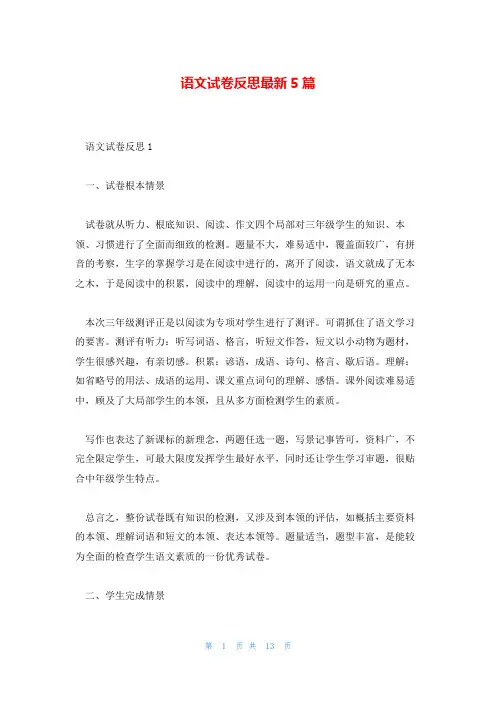 语文试卷反思最新 5 篇

语文试卷反思 1

一、试卷根本情景

试卷就从听力、根底知识、阅读、作文四个局部对三年级学生的知识、本领、习惯进行了全面而细致的检测。题量不大，难易适中，覆盖面较广，有拼音的考察，生字的掌握学习是在阅读中进行的，离开了阅读，语文就成了无本之木，于是阅读中的积累，阅读中的理解，阅读中的运用一向是研究的重点。

本次三年级测评正是以阅读为专项对学生进行了测评。可谓抓住了语文学习的要害。测评有听力：听写词语、格言，听短文作答，短文以小动物为题材，学生很感兴趣，有亲切感。积累：谚语，成语、诗句、格言、歇后语。理解：如省略号的用法、成语的运用、课文重点词句的理解、感悟。课外阅读难易适中，顾及了大局部学生的本领，且从多方面检测学生的素质。

写作也表达了新课标的新理念，两题任选一题，写景记事皆可，资料广，不完全限定学生，可最大限度发挥学生最好水平，同时还让学生学习审题，很贴合中年级学生特点。

总言之，整份试卷既有知识的检测，又涉及到本领的评估，如概括主要资料的本领、理解词语和短文的本领、表达本领等。题量适当，题型丰富，是能较为全面的检查学生语文素质的一份优秀试卷。

二、学生完成情景

第 1 页 共 13 页